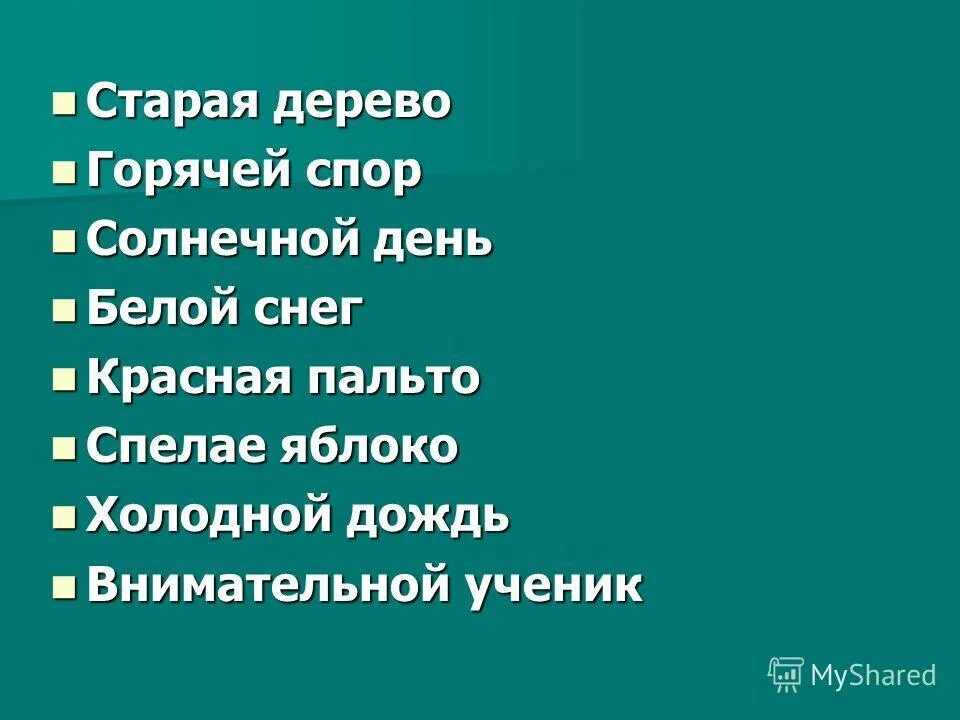 Старая дерево
Горячей спор
Солнечной день
Белой снег
Красная пальто
Спелае яблоко
Холодной дождь
Внимательной ученик

MyShared